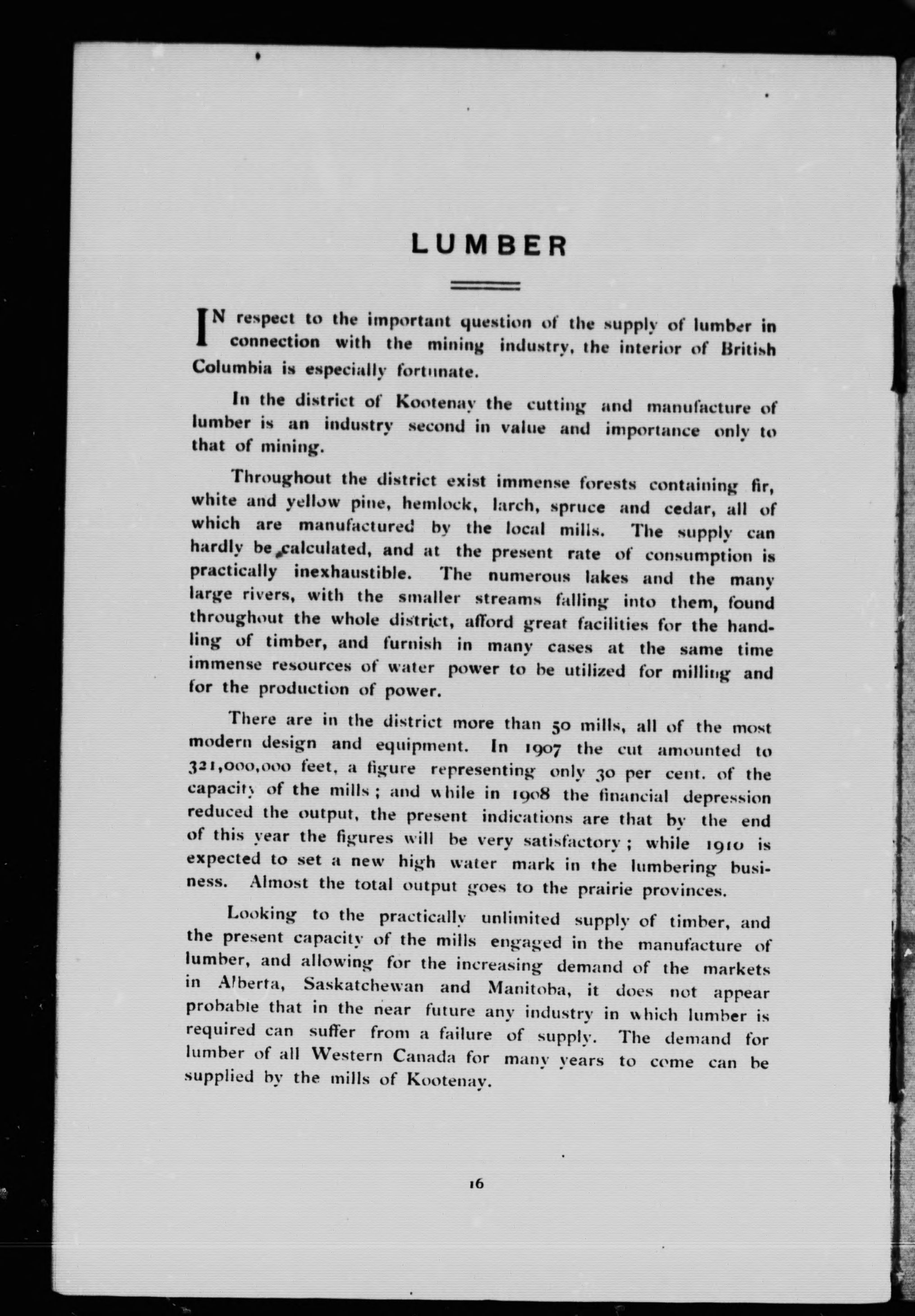 LUMBER

IN respect to the important question of the supply of lumber in connection with the mining industry, the interior of British Columbia is especially fortunate.

In the district of Kootenay the cutting and manufacture of lumber is an industry second in value and importance only to that of mining.

Throughout the district exist immense forests containing fir, white and yellow pine, hemlock, larch, spruce and cedar, all of which are manufactured by the local mills. The supply can hardly be calculated, and at the present rate of consumption is practically inexhaustible. The numerous lakes and the many large rivers, with the smaller streams falling into them, found throughout the whole district, afford great facilities for the handling of timber, and furnish in many cases at the same time immense resources of water power to be utilized for milling and for the production of power.

There are in the district more than 50 mills, all of the most modern design and equipment. In 1907 the cut amounted to 321,000,000 feet, a figure representing only 30 per cent. of the capacity of the mills; and while in 1908 the financial depression reduced the output, the present indications are that by the end of this year the figures will be very satisfactory; while 1910 is expected to set a new high water mark in the lumbering business. Almost the total output goes to the prairie provinces.

Looking to the practically unlimited supply of timber, and the present capacity of the mills engaged in the manufacture of lumber, and allowing for the increasing demand of the markets in Alberta, Saskatchewan and Manitoba, it does not appear probable that in the near future any industry in which lumber is required can suffer from a failure of supply. The demand for lumber of all Western Canada for many years to come can be supplied by the mills of Kootenay.

16